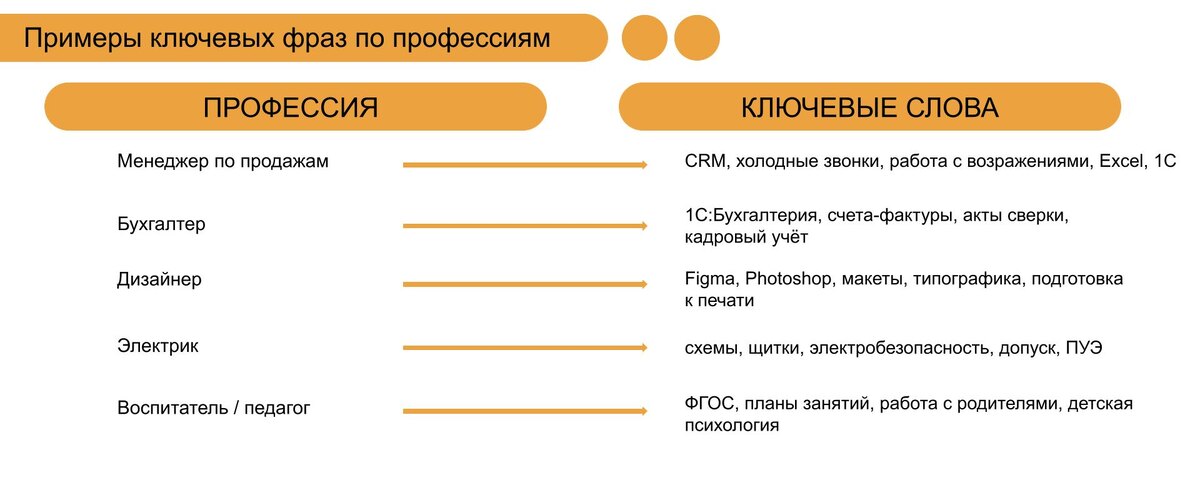 Примеры ключевых фраз по профессиям

| ПРОФЕССИЯ | КЛЮЧЕВЫЕ СЛОВА |
|---|---|
| Менеджер по продажам | CRM, холодные звонки, работа с возражениями, Excel, 1С |
| Бухгалтер | 1С:Бухгалтерия, счета-фактуры, акты сверки, кадровый учёт |
| Дизайнер | Figma, Photoshop, макеты, типографика, подготовка к печати |
| Электрик | схемы, щитки, электробезопасность, допуск, ПУЭ |
| Воспитатель / педагог | ФГОС, планы занятий, работа с родителями, детская психология |